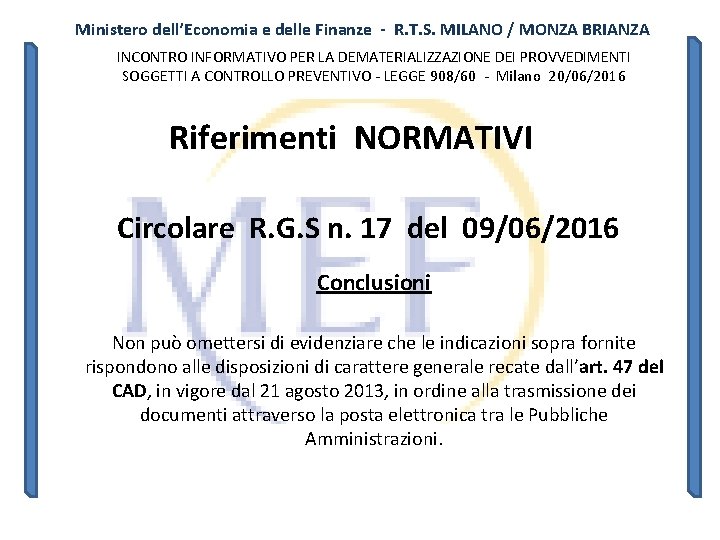 Ministero dell'Economia e delle Finanze - R.T.S. MILANO / MONZA BRIANZA

INCONTRO INFORMATIVO PER LA DEMATERIALIZZAZIONE DEI PROVVEDIMENTI
SOGGETTI A CONTROLLO PREVENTIVO - LEGGE 908/60 - Milano 20/06/2016

Riferimenti NORMATIVI

Circolare R.G.S n. 17 del 09/06/2016

Conclusioni

Non può omettersi di evidenziare che le indicazioni sopra fornite rispondono alle disposizioni di carattere generale recate dall'art. 47 del CAD, in vigore dal 21 agosto 2013, in ordine alla trasmissione dei documenti attraverso la posta elettronica tra le Pubbliche Amministrazioni.

MEF